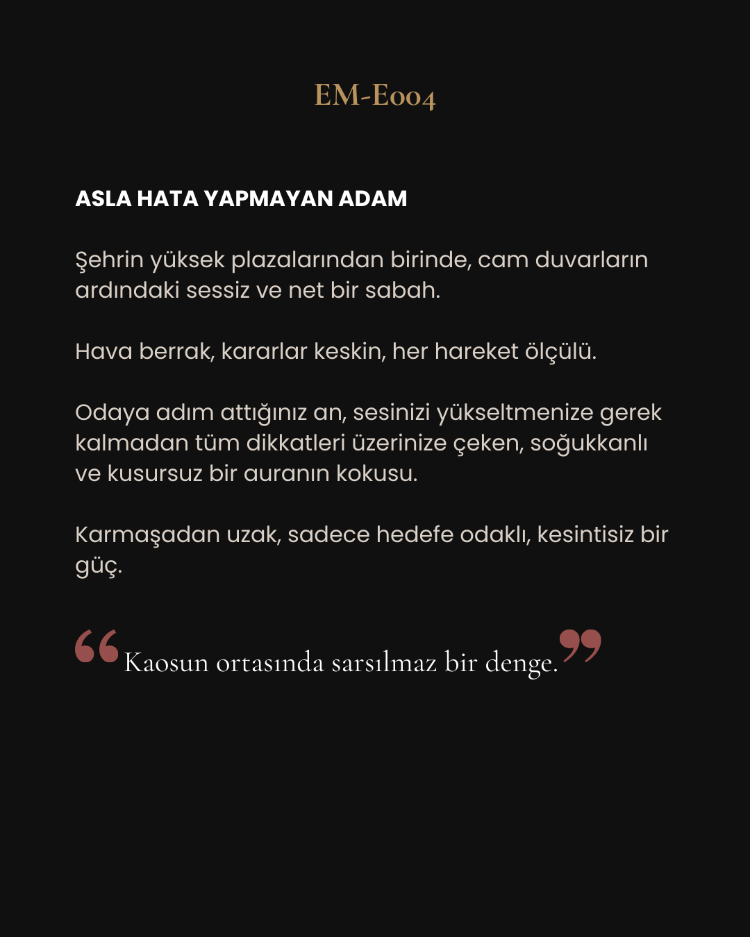 EM-E004

ASLA HATA YAPMAYAN ADAM

Şehrin yüksek plazalarından birinde, cam duvarların ardındaki sessiz ve net bir sabah.

Hava berrak, kararlar keskin, her hareket ölçülü.

Odaya adım attığınız an, sesinizi yükseltmenize gerek kalmadan tüm dikkatleri üzerinize çeken, soğukkanlı ve kusursuz bir auranın kokusu.

Karmaşadan uzak, sadece hedefe odaklı, kesintisiz bir güç.

"Kaosun ortasında sarsılmaz bir denge."